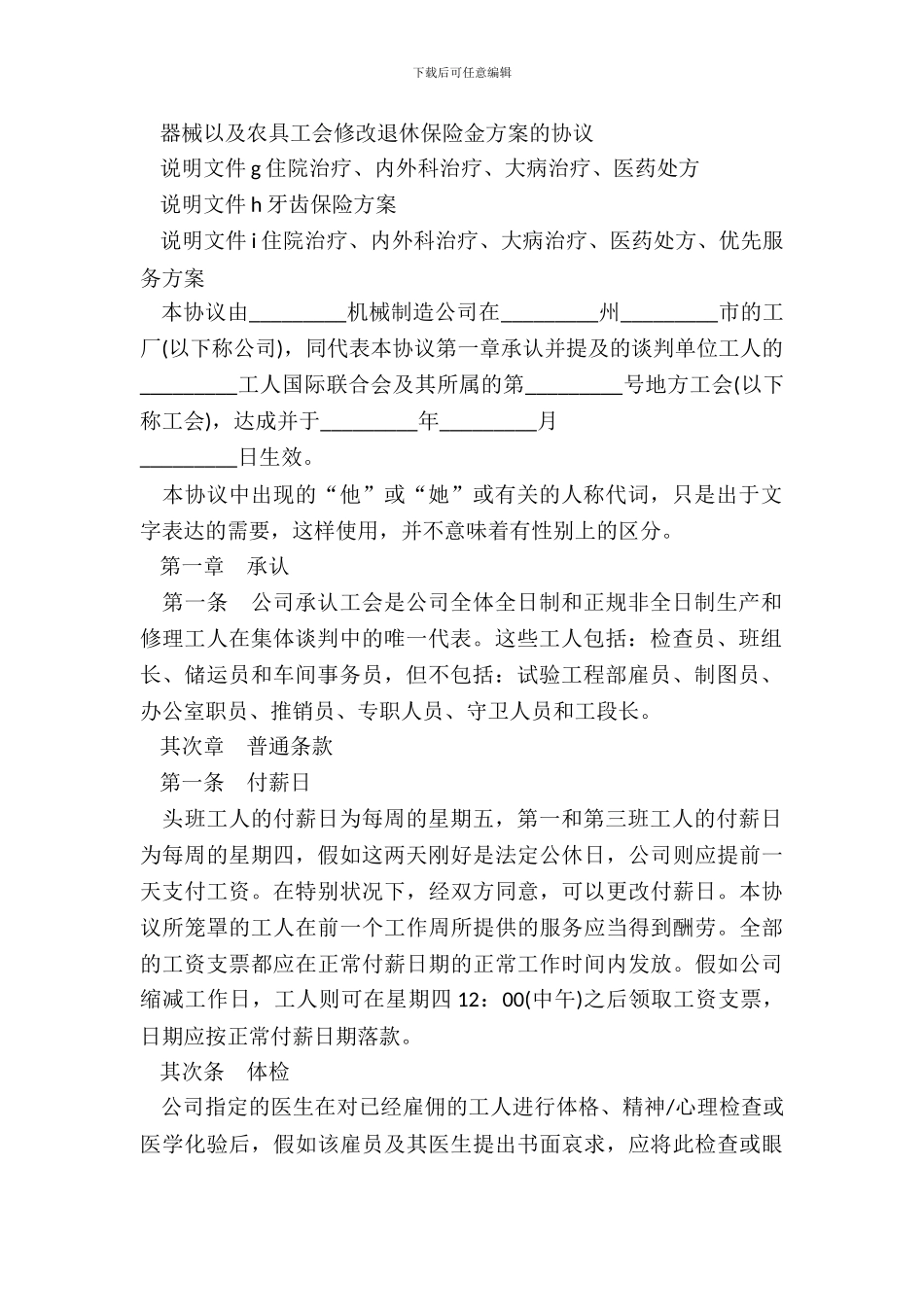 下载后可任意编辑

器械以及农具工会修改退休保险金方案的协议

说明文件 g 住院治疗、内外科治疗、大病治疗、医药处方

说明文件 h 牙齿保险方案

说明文件 i 住院治疗、内外科治疗、大病治疗、医药处方、优先服务方案

本协议由_________机械制造公司在_________州_________市的工厂(以下称公司)，同代表本协议第一章承认并提及的谈判单位工人的_________工人国际联合会及其所属的第_________号地方工会(以下称工会)，达成并于_________年_________月_________日生效。

本协议中出现的“他”或“她”或有关的人称代词，只是出于文字表达的需要，这样使用，并不意味着有性别上的区分。

第一章 承认

第一条 公司承认工会是公司全体全日制和正规非全日制生产和修理工人在集体谈判中的唯一代表。这些工人包括：检查员、班组长、储运员和车间事务员，但不包括：试验工程部雇员、制图员、办公室职员、推销员、专职人员、守卫人员和工段长。

其次章 普通条款

第一条 付薪日

头班工人的付薪日为每周的星期五，第一和第三班工人的付薪日为每周的星期四，假如这两天刚好是法定公休日，公司则应提前一天支付工资。在特别状况下，经双方同意，可以更改付薪日。本协议所笼罩的工人在前一个工作周所提供的服务应当得到酬劳。全部的工资支票都应在正常付薪日期的正常工作时间内发放。假如公司缩减工作日，工人则可在星期四 12：00(中午)之后领取工资支票，日期应按正常付薪日期落款。

其次条 体检

公司指定的医生在对已经雇佣的工人进行体格、精神/心理检查或医学化验后，假如该雇员及其医生提出书面哀求，应将此检查或眼